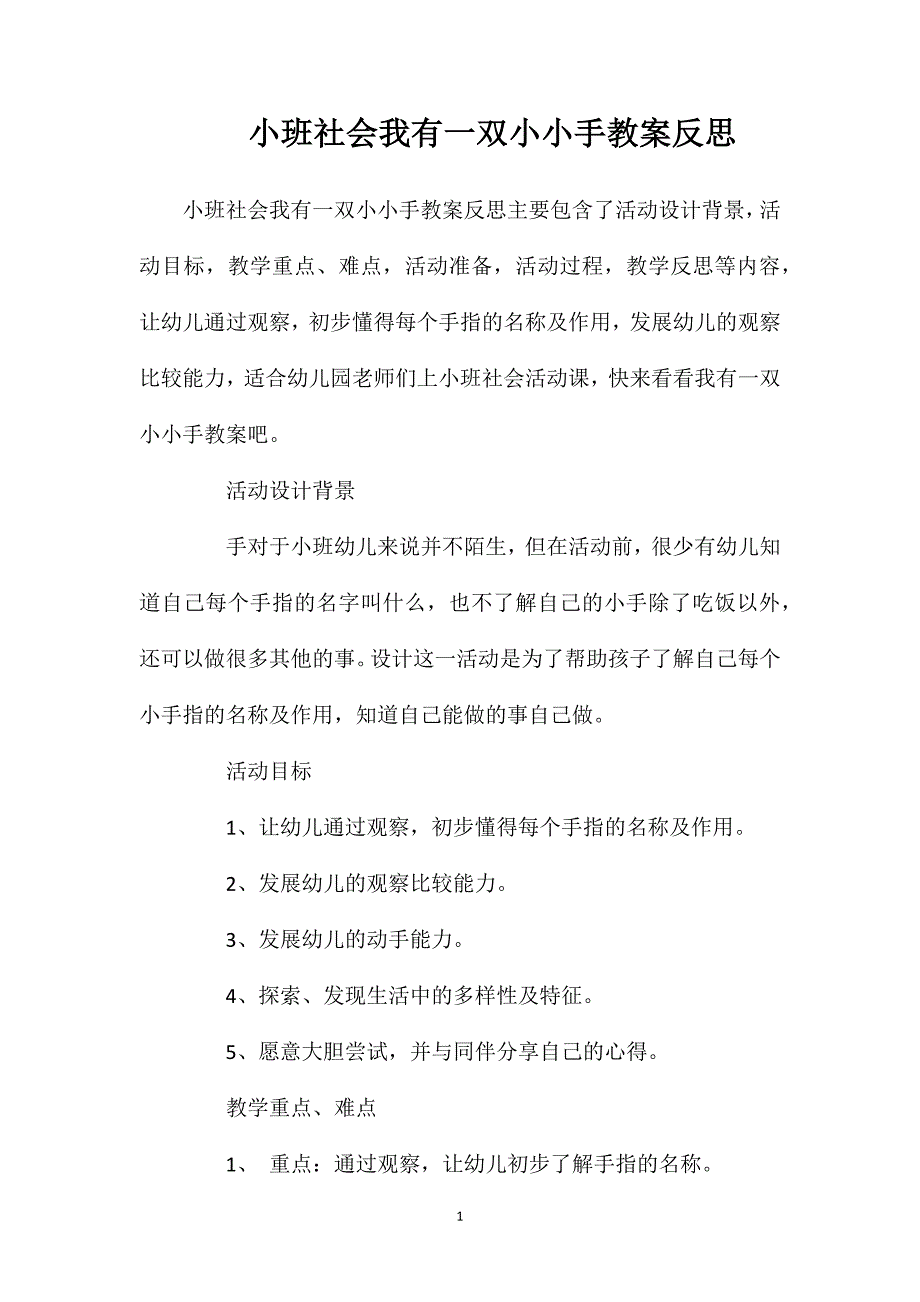 小班社会我有一双小小手教案反思

小班社会我有一双小小手教案反思主要包含了活动设计背景，活动目标，教学重点、难点，活动准备，活动过程，教学反思等内容，让幼儿通过观察，初步懂得每个手指的名称及作用，发展幼儿的观察比较能力，适合幼儿园老师们上小班社会活动课，快来看看我有一双小小手教案吧。

活动设计背景

手对于小班幼儿来说并不陌生，但在活动前，很少有幼儿知道自己每个手指的名字叫什么，也不了解自己的小手除了吃饭以外，还可以做很多其他的事。设计这一活动是为了帮助孩子了解自己每个小手指的名称及作用，知道自己能做的事自己做。

活动目标

1、让幼儿通过观察，初步懂得每个手指的名称及作用。

2、发展幼儿的观察比较能力。

3、发展幼儿的动手能力。

4、探索、发现生活中的多样性及特征。

5、愿意大胆尝试，并与同伴分享自己的心得。

教学重点、难点

1、 重点：通过观察，让幼儿初步了解手指的名称。

1